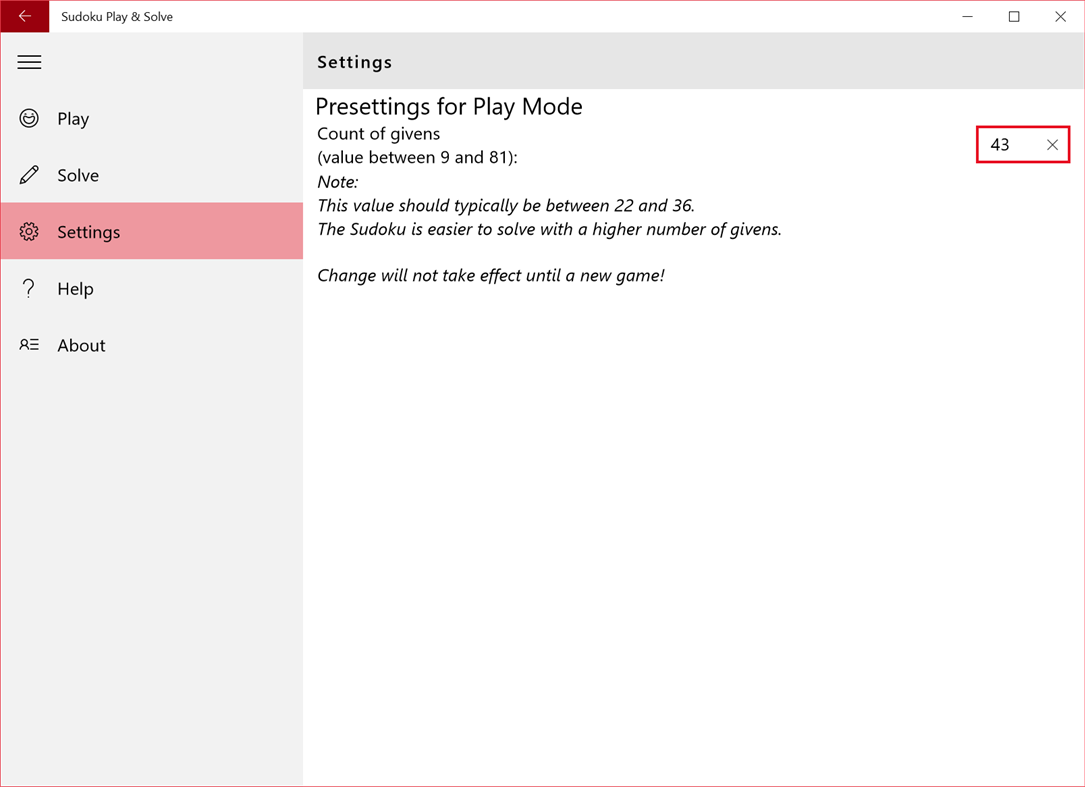 Sudoku Play & Solve

Play

Solve

Settings

Help

About

Settings

Presettings for Play Mode

Count of givens
(value between 9 and 81):

43

Note:
This value should typically be between 22 and 36.
The Sudoku is easier to solve with a higher number of givens.

Change will not take effect until a new game!